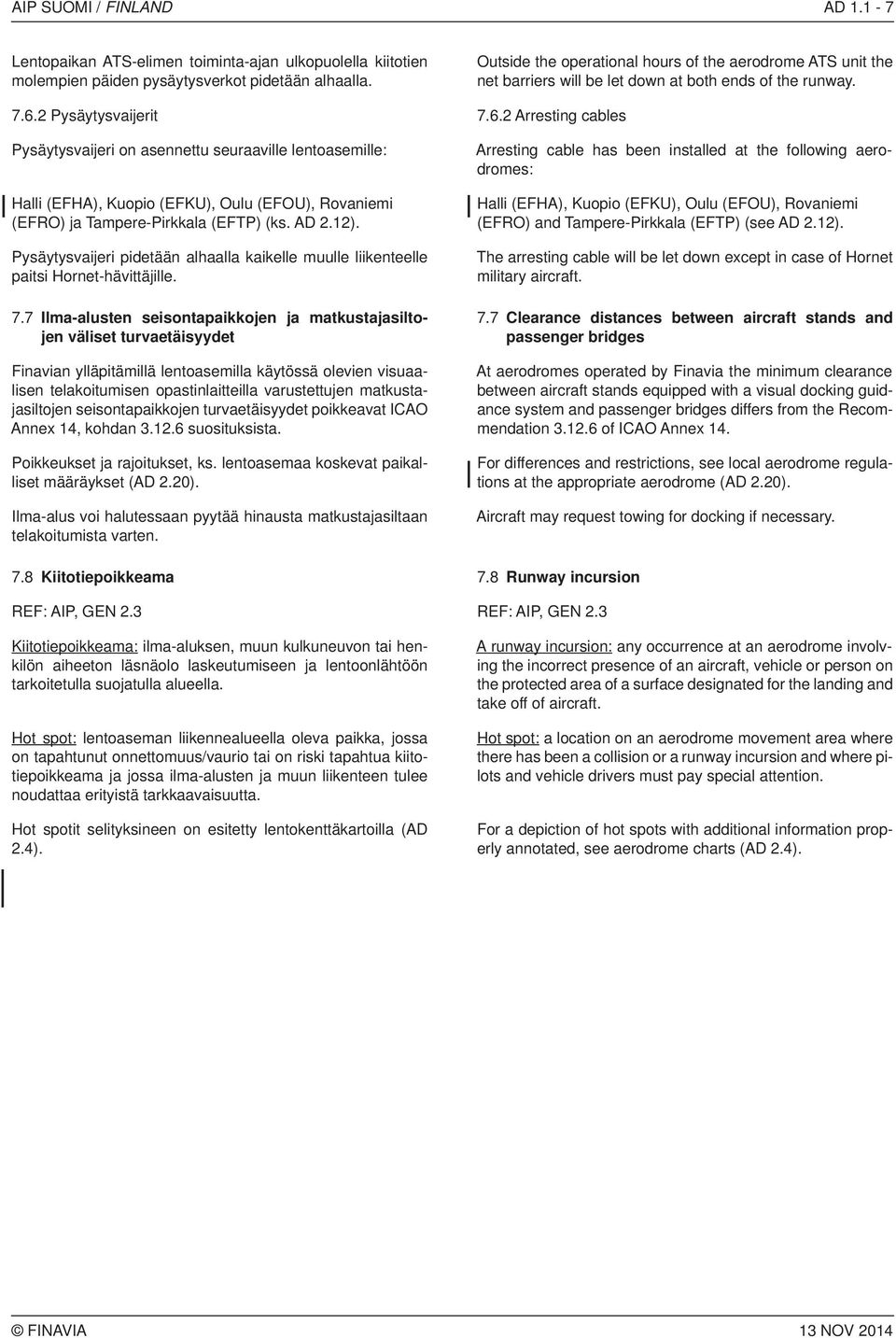 AIP SUOMI / FINLAND AD 1.1 - 7

Lentopaikan ATS-elimen toiminta-ajan ulkopuolella kiitotien molempien päiden pysäytysverkot pidetään alhaalla.

7.6.2 Pysäytysvaijerit

Pysäytysvaijeri on asennettu seuraaville lentoasemille:

Halli (EFHA), Kuopio (EFKU), Oulu (EFOU), Rovaniemi (EFRO) ja Tampere-Pirkkala (EFTP) (ks. AD 2.12).

Pysäytysvaijeri pidetään alhaalla kaikelle muulle liikenteelle paitsi Hornet-hävittäjille.

7.7 Ilma-alusten seisontapaikkojen ja matkustajasiltojen väliset turvaetäisyydet

Finavian ylläpitämillä lentoasemilla käytössä olevien visuaalisen telakoitumisen opastinlaitteilla varustettujen matkustajasiltojen seisontapaikkojen turvaetäisyydet poikkeavat ICAO Annex 14, kohdan 3.12.6 suosituksista.

Poikkeukset ja rajoitukset, ks. lentoasemaa koskevat paikalliset määräykset (AD 2.20).

Ilma-alus voi halutessaan pyytää hinausta matkustajasiltaan telakoitumista varten.

7.8 Kiitotiepoikkeama

REF: AIP, GEN 2.3

Kiitotiepoikkeama: ilma-aluksen, muun kulkuneuvon tai henkilön aiheeton läsnäolo laskeutumiseen ja lentoonlähtöön tarkoitetulla suojatulla alueella.

Hot spot: lentoaseman liikennealueella oleva paikka, jossa on tapahtunut onnettomuus/vaurio tai on riski tapahtua kiitotiepoikkeama ja jossa ilma-alusten ja muun liikenteen tulee noudattaa erityistä tarkkaavaisuutta.

Hot spotit selityksineen on esitetty lentokenttäkartoilla (AD 2.4).

Outside the operational hours of the aerodrome ATS unit the net barriers will be let down at both ends of the runway.

7.6.2 Arresting cables

Arresting cable has been installed at the following aerodromes:

Halli (EFHA), Kuopio (EFKU), Oulu (EFOU), Rovaniemi (EFRO) and Tampere-Pirkkala (EFTP) (see AD 2.12).

The arresting cable will be let down except in case of Hornet military aircraft.

7.7 Clearance distances between aircraft stands and passenger bridges

At aerodromes operated by Finavia the minimum clearance between aircraft stands equipped with a visual docking guidance system and passenger bridges differs from the Recommendation 3.12.6 of ICAO Annex 14.

For differences and restrictions, see local aerodrome regulations at the appropriate aerodrome (AD 2.20).

Aircraft may request towing for docking if necessary.

7.8 Runway incursion

REF: AIP, GEN 2.3

A runway incursion: any occurrence at an aerodrome involving the incorrect presence of an aircraft, vehicle or person on the protected area of a surface designated for the landing and take off of aircraft.

Hot spot: a location on an aerodrome movement area where there has been a collision or a runway incursion and where pilots and vehicle drivers must pay special attention.

For a depiction of hot spots with additional information properly annotated, see aerodrome charts (AD 2.4).

© FINAVIA 13 NOV 2014